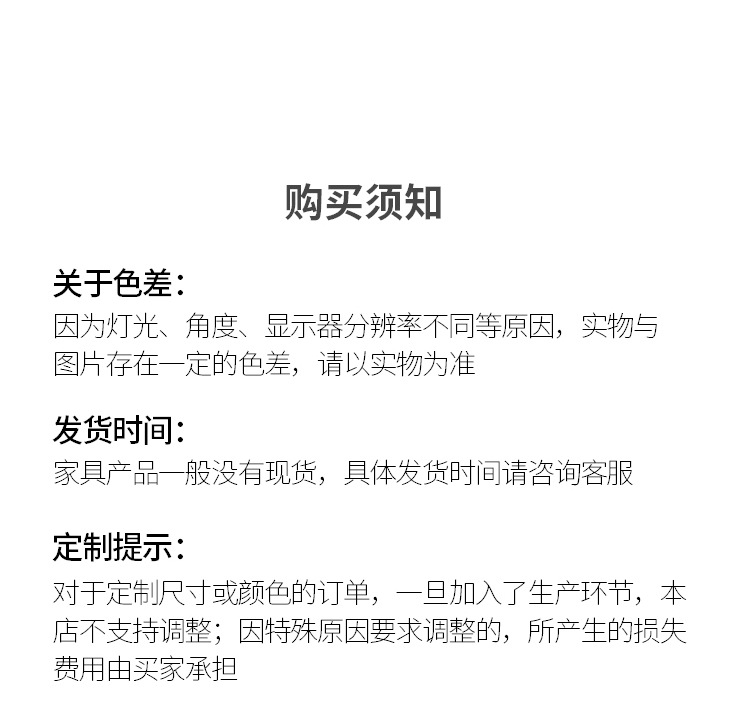 购买须知

关于色差：

因为灯光、角度、显示器分辨率不同等原因，实物与图片存在一定的色差，请以实物为准

发货时间：

家具产品一般没有现货，具体发货时间请咨询客服

定制提示：

对于定制尺寸或颜色的订单，一旦加入了生产环节，本店不支持调整；因特殊原因要求调整的，所产生的损失费用由买家承担